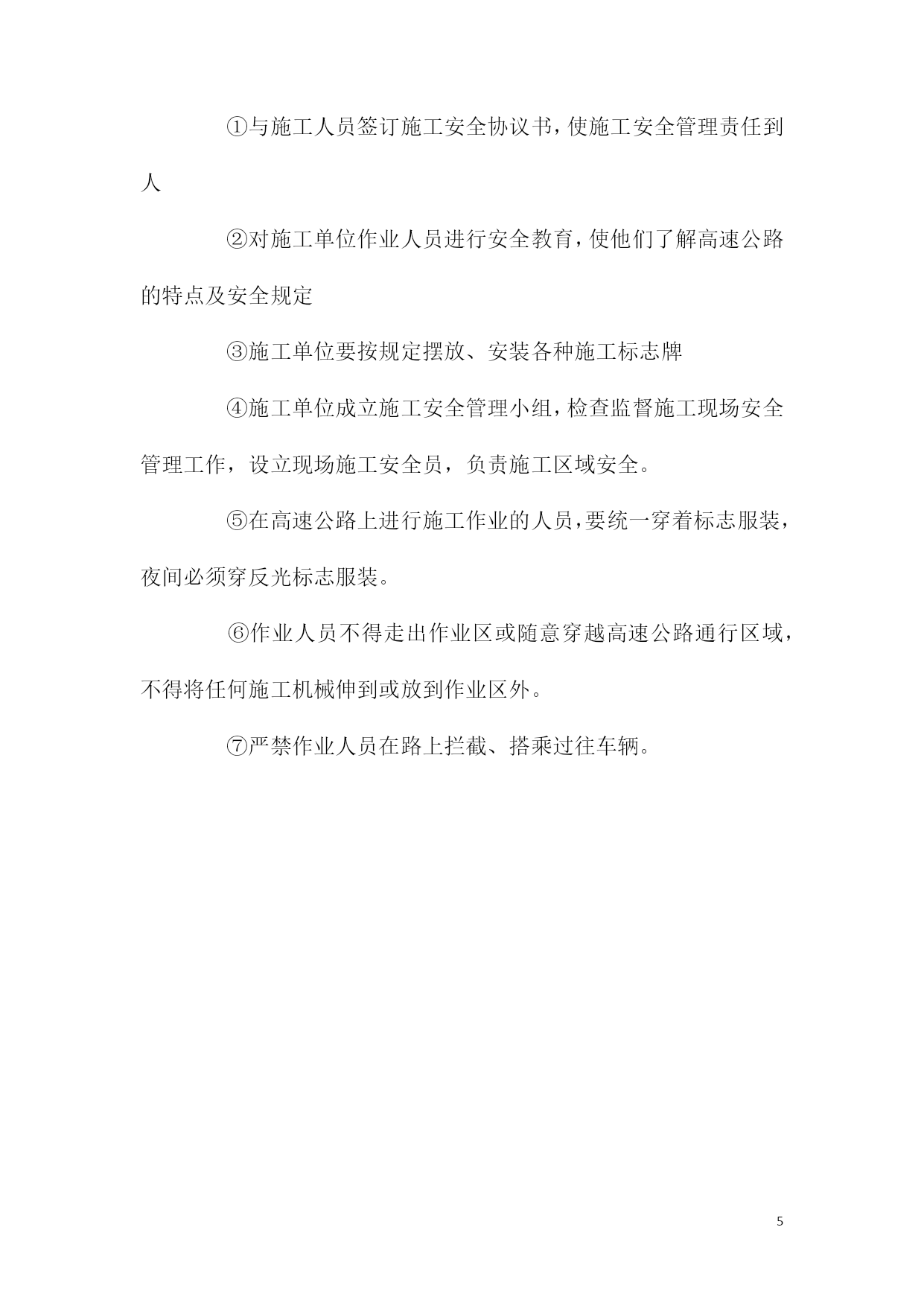 ①与施工人员签订施工安全协议书，使施工安全管理责任到人

②对施工单位作业人员进行安全教育，使他们了解高速公路的特点及安全规定

③施工单位要按规定摆放、安装各种施工标志牌

④施工单位成立施工安全管理小组，检查监督施工现场安全管理工作，设立现场施工安全员，负责施工区域安全。

⑤在高速公路上进行施工作业的人员，要统一穿着标志服装，夜间必须穿反光标志服装。

⑥作业人员不得走出作业区或随意穿越高速公路通行区域，不得将任何施工机械伸到或放到作业区外。

⑦严禁作业人员在路上拦截、搭乘过往车辆。

5